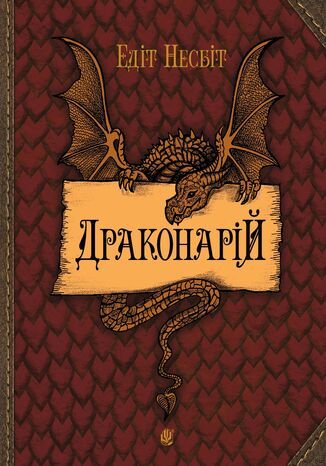 Едіт Несбіт

Драконарій